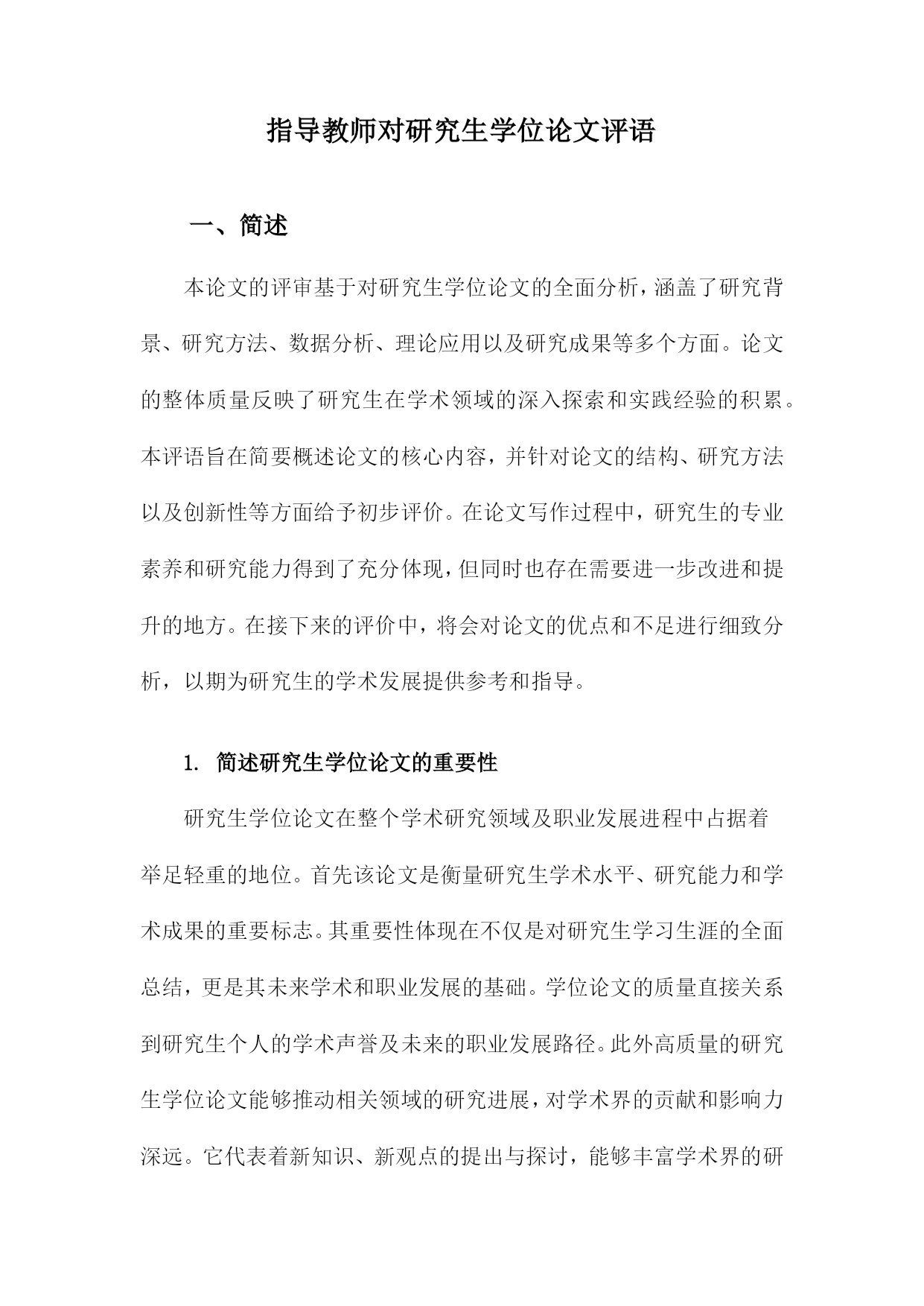 指导教师对研究生学位论文评语

一、简述

本论文的评审基于对研究生学位论文的全面分析，涵盖了研究背景、研究方法、数据分析、理论应用以及研究成果等多个方面。论文的整体质量反映了研究生在学术领域的深入探索和实践经验的积累。本评语旨在简要概述论文的核心内容，并针对论文的结构、研究方法以及创新性等方面给予初步评价。在论文写作过程中，研究生的专业素养和研究能力得到了充分体现，但同时也存在需要进一步改进和提升的地方。在接下来的评价中，将会对论文的优点和不足进行细致分析，以期为研究生的学术发展提供参考和指导。

1. 简述研究生学位论文的重要性

研究生学位论文在整个学术研究领域及职业发展进程中占据着举足轻重的地位。首先该论文是衡量研究生学术水平、研究能力和学术成果的重要标志。其重要性体现在不仅是对研究生学习生涯的全面总结，更是其未来学术和职业发展的基础。学位论文的质量直接关系到研究生个人的学术声誉及未来的职业发展路径。此外高质量的研究生学位论文能够推动相关领域的研究进展，对学术界的贡献和影响力深远。它代表着新知识、新观点的提出与探讨，能够丰富学术界的研